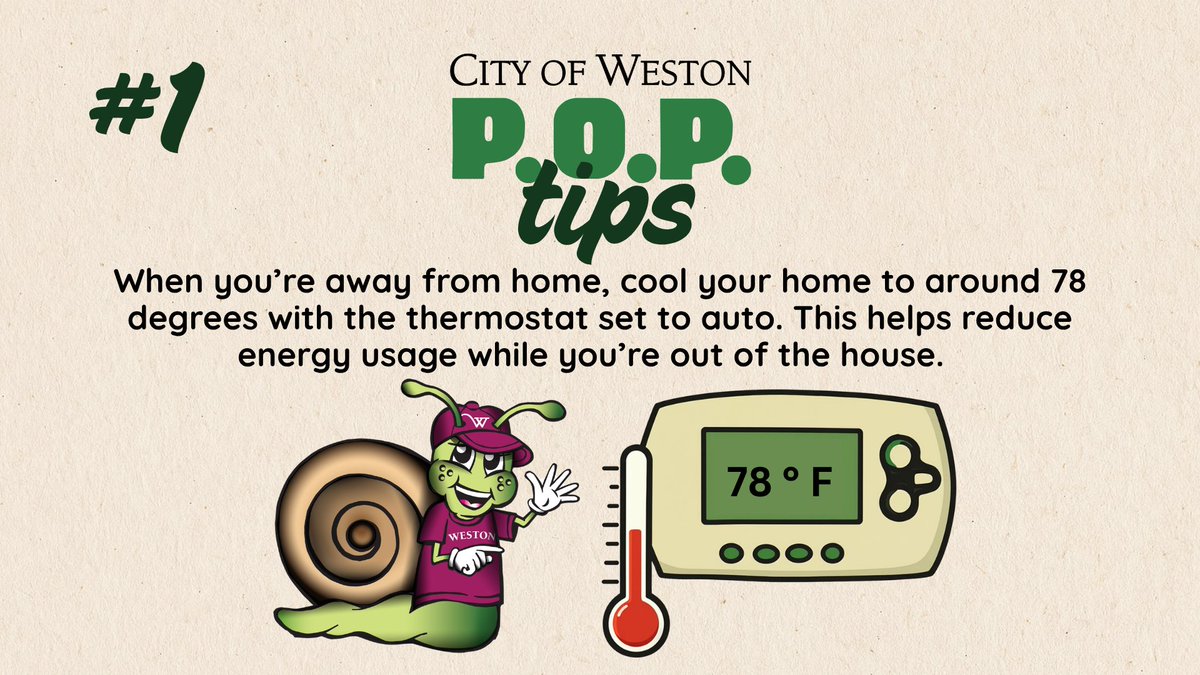 #1

CITY OF WESTON
P.O.P.
tips

When you're away from home, cool your home to around 78 degrees with the thermostat set to auto. This helps reduce energy usage while you're out of the house.

W
WESTON

78 ° F